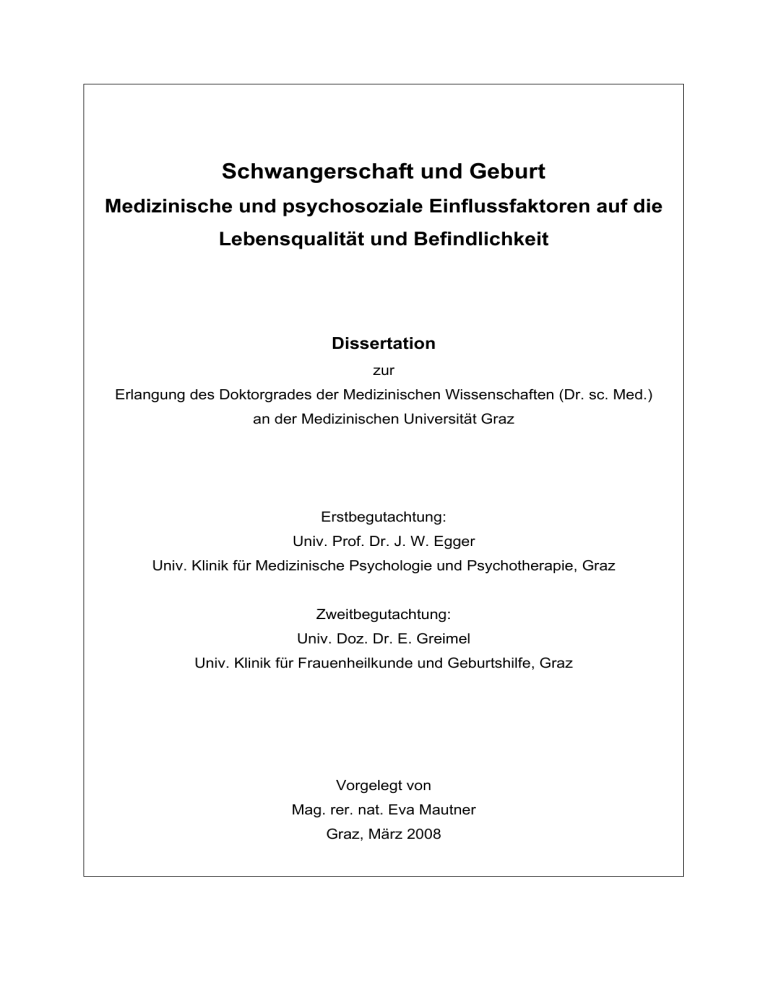 Schwangerschaft und Geburt

Medizinische und psychosoziale Einflussfaktoren auf die Lebensqualität und Befindlichkeit

Dissertation

zur

Erlangung des Doktorgrades der Medizinischen Wissenschaften (Dr. sc. Med.)

an der Medizinischen Universität Graz

Erstbegutachtung:

Univ. Prof. Dr. J. W. Egger

Univ. Klinik für Medizinische Psychologie und Psychotherapie, Graz

Zweitbegutachtung:

Univ. Doz. Dr. E. Greimel

Univ. Klinik für Frauenheilkunde und Geburtshilfe, Graz

Vorgelegt von

Mag. rer. nat. Eva Mautner

Graz, März 2008